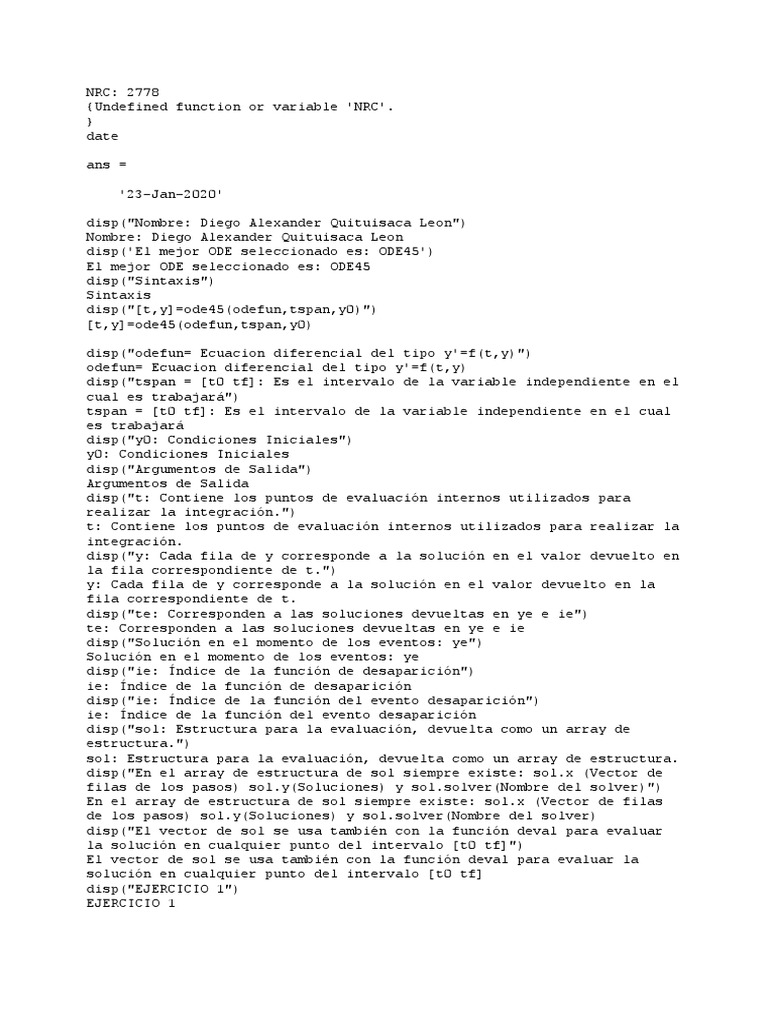 NRC: 2778
{Undefined function or variable 'NRC'.
}
date

ans =

    '23-Jan-2020'

disp("Nombre: Diego Alexander Quituisaca Leon")
Nombre: Diego Alexander Quituisaca Leon
disp('El mejor ODE seleccionado es: ODE45')
El mejor ODE seleccionado es: ODE45
disp("Sintaxis")
Sintaxis
disp("[t,y]=ode45(odefun,tspan,y0)")
[t,y]=ode45(odefun,tspan,y0)

disp("odefun= Ecuacion diferencial del tipo y'=f(t,y)")
odefun= Ecuacion diferencial del tipo y'=f(t,y)
disp("tspan = [t0 tf]: Es el intervalo de la variable independiente en el cual es trabajará")
tspan = [t0 tf]: Es el intervalo de la variable independiente en el cual es trabajará
disp("y0: Condiciones Iniciales")
y0: Condiciones Iniciales
disp("Argumentos de Salida")
Argumentos de Salida
disp("t: Contiene los puntos de evaluación internos utilizados para realizar la integración.")
t: Contiene los puntos de evaluación internos utilizados para realizar la integración.
disp("y: Cada fila de y corresponde a la solución en el valor devuelto en la fila correspondiente de t.")
y: Cada fila de y corresponde a la solución en el valor devuelto en la fila correspondiente de t.
disp("te: Corresponden a las soluciones devueltas en ye e ie")
te: Corresponden a las soluciones devueltas en ye e ie
disp("Solución en el momento de los eventos: ye")
Solución en el momento de los eventos: ye
disp("ie: Índice de la función de desaparición")
ie: Índice de la función de desaparición
disp("ie: Índice de la función del evento desaparición")
ie: Índice de la función del evento desaparición
disp("sol: Estructura para la evaluación, devuelta como un array de estructura.")
sol: Estructura para la evaluación, devuelta como un array de estructura.
disp("En el array de estructura de sol siempre existe: sol.x (Vector de filas de los pasos) sol.y(Soluciones) y sol.solver(Nombre del solver)")
En el array de estructura de sol siempre existe: sol.x (Vector de filas de los pasos) sol.y(Soluciones) y sol.solver(Nombre del solver)
disp("El vector de sol se usa también con la función deval para evaluar la solución en cualquier punto del intervalo [t0 tf]")
El vector de sol se usa también con la función deval para evaluar la solución en cualquier punto del intervalo [t0 tf]
disp("EJERCICIO 1")
EJERCICIO 1